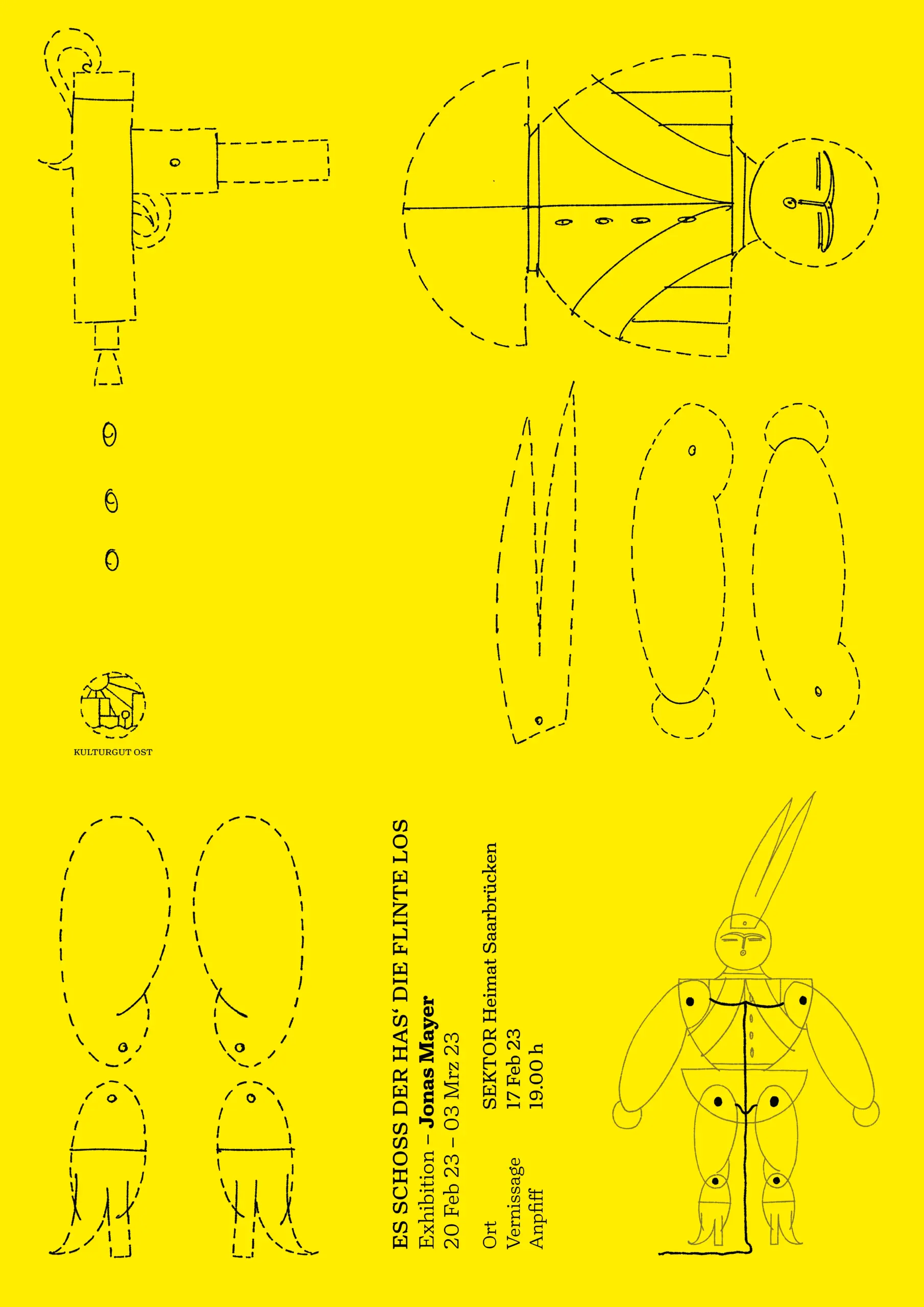 KULTURGUT OST

ES SCHOSS DER HAS' DIE FLINTE LOS
Exhibition – Jonas Mayer
20 Feb 23 – 03 Mrz 23

Ort SEKTOR Heimat Saarbrücken
Vernissage 17 Feb 23
Anpfiff 19.00 h